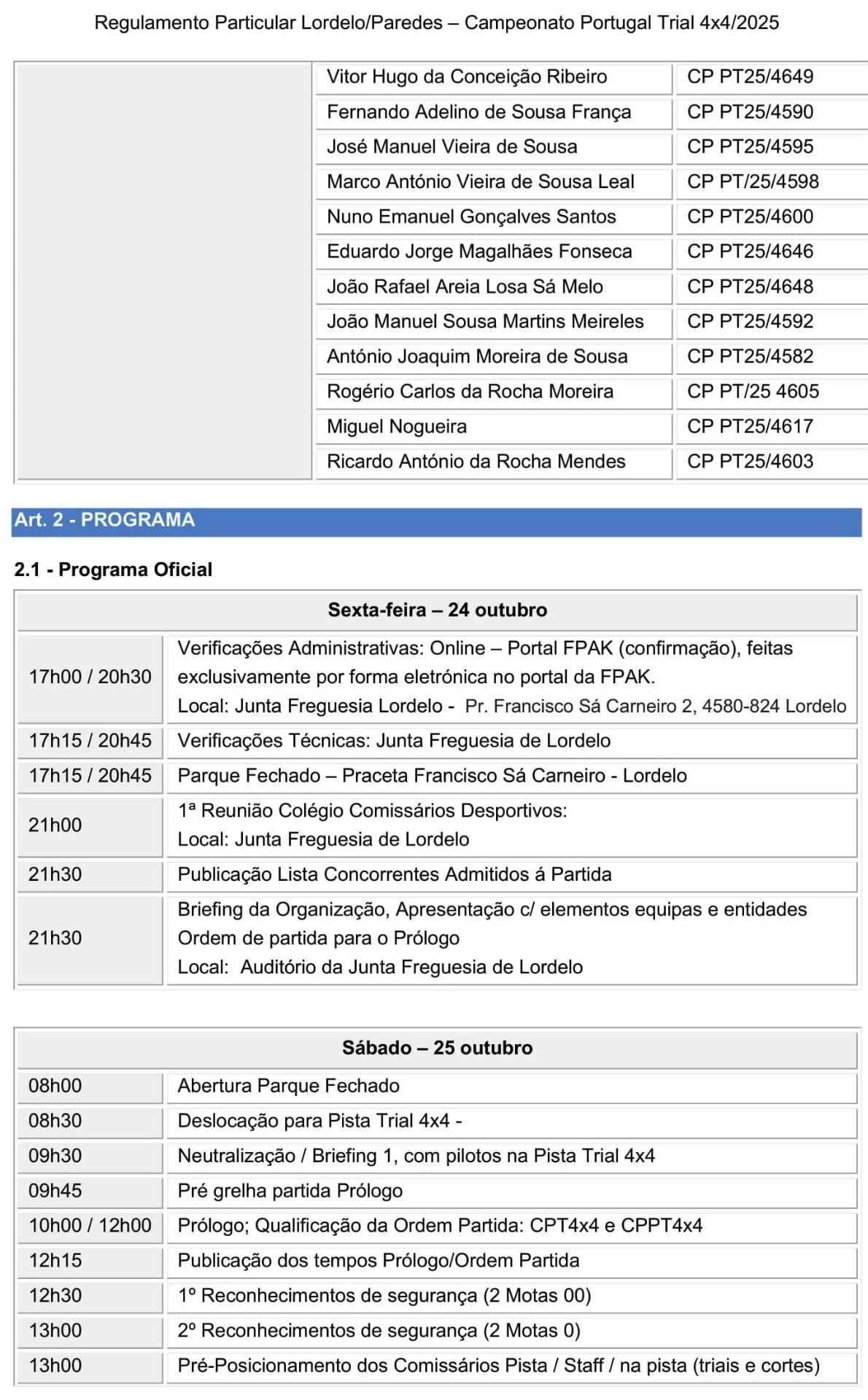 Regulamento Particular Lordelo/Paredes – Campeonato Portugal Trial 4x4/2025

| | | |
|---|---|---|
| | Vitor Hugo da Conceição Ribeiro | CP PT25/4649 |
| | Fernando Adelino de Sousa França | CP PT25/4590 |
| | José Manuel Vieira de Sousa | CP PT25/4595 |
| | Marco António Vieira de Sousa Leal | CP PT/25/4598 |
| | Nuno Emanuel Gonçalves Santos | CP PT25/4600 |
| | Eduardo Jorge Magalhães Fonseca | CP PT25/4646 |
| | João Rafael Areia Losa Sá Melo | CP PT25/4648 |
| | João Manuel Sousa Martins Meireles | CP PT25/4592 |
| | António Joaquim Moreira de Sousa | CP PT25/4582 |
| | Rogério Carlos da Rocha Moreira | CP PT/25 4605 |
| | Miguel Nogueira | CP PT25/4617 |
| | Ricardo António da Rocha Mendes | CP PT25/4603 |

Art. 2 - PROGRAMA

2.1 - Programa Oficial

| Sexta-feira – 24 outubro | |
|---|---|
| 17h00 / 20h30 | Verificações Administrativas: Online – Portal FPAK (confirmação), feitas exclusivamente por forma eletrónica no portal da FPAK. Local: Junta Freguesia Lordelo - Pr. Francisco Sá Carneiro 2, 4580-824 Lordelo |
| 17h15 / 20h45 | Verificações Técnicas: Junta Freguesia de Lordelo |
| 17h15 / 20h45 | Parque Fechado – Praceta Francisco Sá Carneiro - Lordelo |
| 21h00 | 1ª Reunião Colégio Comissários Desportivos: Local: Junta Freguesia de Lordelo |
| 21h30 | Publicação Lista Concorrentes Admitidos á Partida |
| 21h30 | Briefing da Organização, Apresentação c/ elementos equipas e entidades Ordem de partida para o Prólogo Local: Auditório da Junta Freguesia de Lordelo |

| Sábado – 25 outubro | |
|---|---|
| 08h00 | Abertura Parque Fechado |
| 08h30 | Deslocação para Pista Trial 4x4 - |
| 09h30 | Neutralização / Briefing 1, com pilotos na Pista Trial 4x4 |
| 09h45 | Pré grelha partida Prólogo |
| 10h00 / 12h00 | Prólogo; Qualificação da Ordem Partida: CPT4x4 e CPPT4x4 |
| 12h15 | Publicação dos tempos Prólogo/Ordem Partida |
| 12h30 | 1º Reconhecimentos de segurança (2 Motas 00) |
| 13h00 | 2º Reconhecimentos de segurança (2 Motas 0) |
| 13h00 | Pré-Posicionamento dos Comissários Pista / Staff / na pista (triais e cortes) |